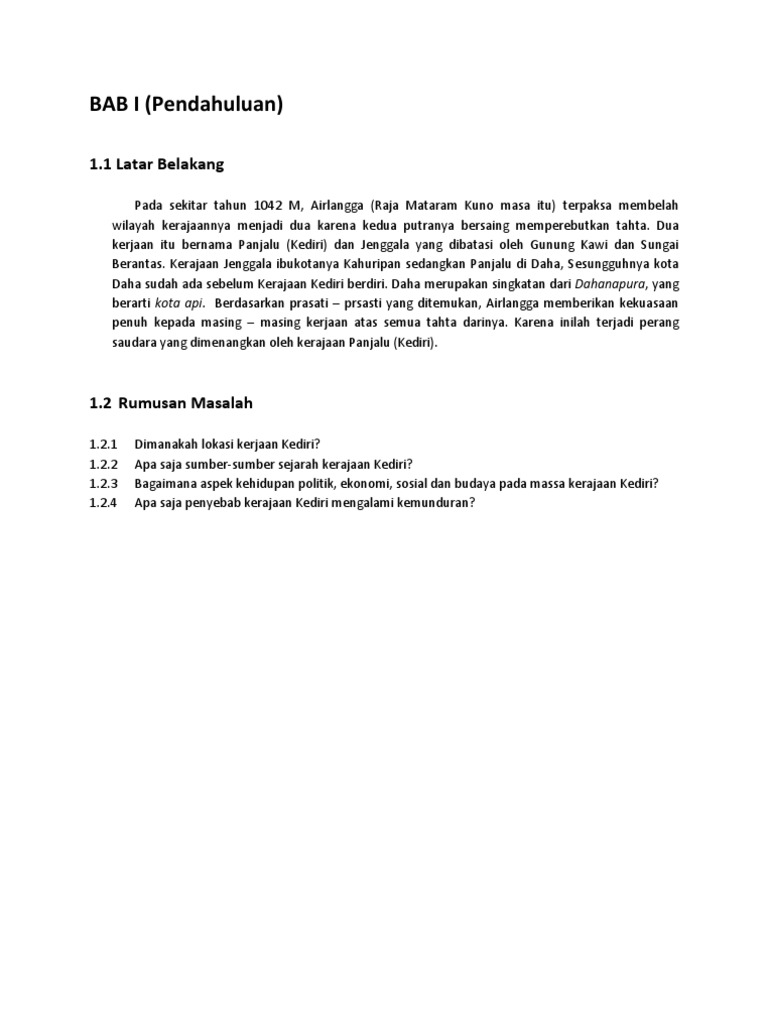 BAB I (Pendahuluan)

1.1 Latar Belakang

Pada sekitar tahun 1042 M, Airlangga (Raja Mataram Kuno masa itu) terpaksa membelah wilayah kerajaannya menjadi dua karena kedua putranya bersaing memperebutkan tahta. Dua kerjaan itu bernama Panjalu (Kediri) dan Jenggala yang dibatasi oleh Gunung Kawi dan Sungai Berantas. Kerajaan Jenggala ibukotanya Kahuripan sedangkan Panjalu di Daha, Sesungguhnya kota Daha sudah ada sebelum Kerajaan Kediri berdiri. Daha merupakan singkatan dari Dahanapura, yang berarti kota api. Berdasarkan prasati – prsasti yang ditemukan, Airlangga memberikan kekuasaan penuh kepada masing – masing kerjaan atas semua tahta darinya. Karena inilah terjadi perang saudara yang dimenangkan oleh kerajaan Panjalu (Kediri).

1.2 Rumusan Masalah

1.2.1 Dimanakah lokasi kerjaan Kediri?
1.2.2 Apa saja sumber-sumber sejarah kerajaan Kediri?
1.2.3 Bagaimana aspek kehidupan politik, ekonomi, sosial dan budaya pada massa kerajaan Kediri?
1.2.4 Apa saja penyebab kerajaan Kediri mengalami kemunduran?